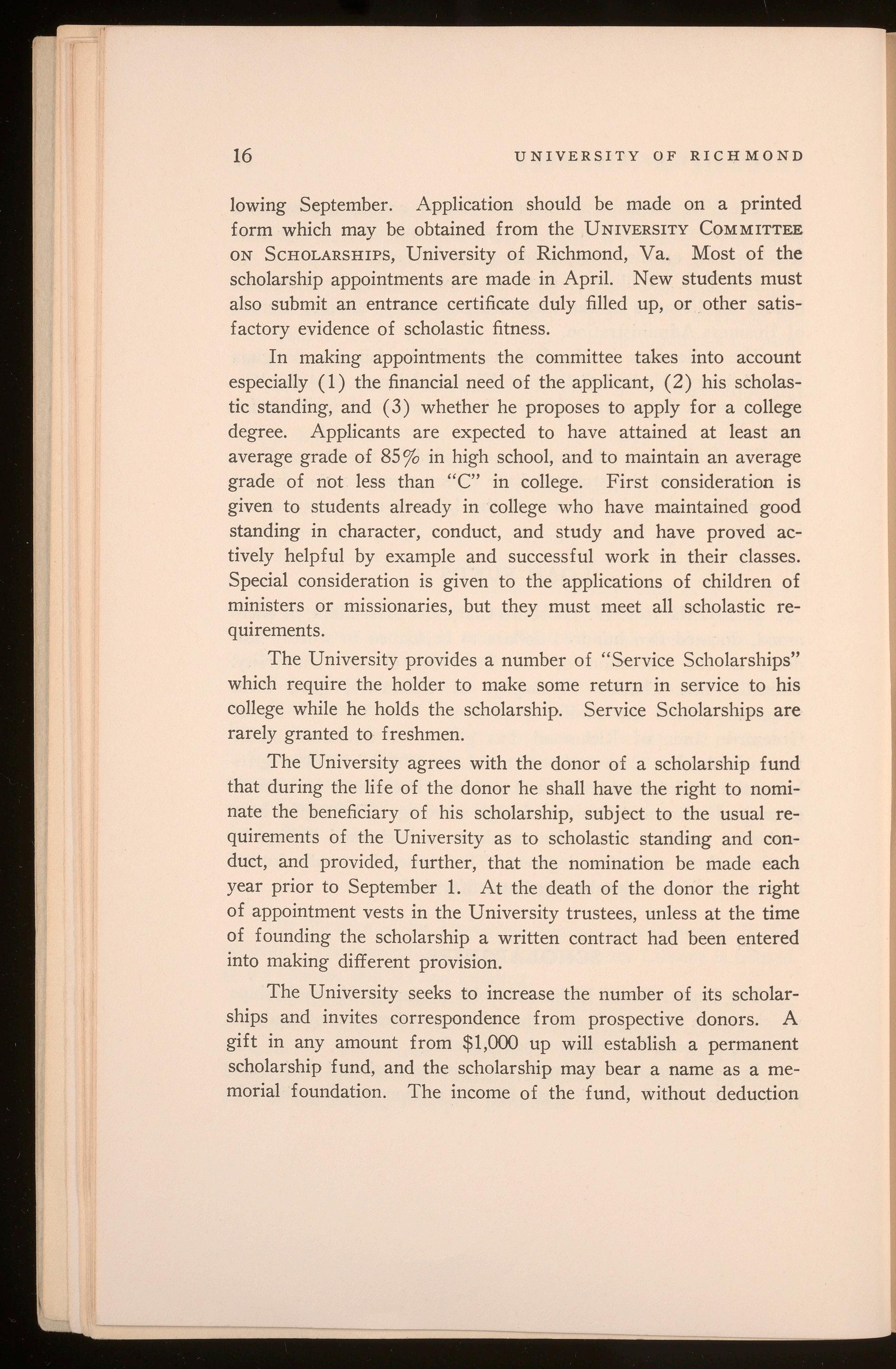 16 UNIVERSITY OF RICHMOND

lowing September. Application should be made on a printed form which may be obtained from the UNIVERSITY COMMITTEE ON SCHOLARSHIPS, University of Richmond, Va. Most of the scholarship appointments are made in April. New students must also submit an entrance certificate duly filled up, or other satisfactory evidence of scholastic fitness.

In making appointments the committee takes into account especially (1) the financial need of the applicant, (2) his scholastic standing, and (3) whether he proposes to apply for a college degree. Applicants are expected to have attained at least an average grade of 85% in high school, and to maintain an average grade of not less than "C" in college. First consideration is given to students already in college who have maintained good standing in character, conduct, and study and have proved actively helpful by example and successful work in their classes. Special consideration is given to the applications of children of ministers or missionaries, but they must meet all scholastic requirements.

The University provides a number of "Service Scholarships" which require the holder to make some return in service to his college while he holds the scholarship. Service Scholarships are rarely granted to freshmen.

The University agrees with the donor of a scholarship fund that during the life of the donor he shall have the right to nominate the beneficiary of his scholarship, subject to the usual requirements of the University as to scholastic standing and conduct, and provided, further, that the nomination be made each year prior to September 1. At the death of the donor the right of appointment vests in the University trustees, unless at the time of founding the scholarship a written contract had been entered into making different provision.

The University seeks to increase the number of its scholarships and invites correspondence from prospective donors. A gift in any amount from $1,000 up will establish a permanent scholarship fund, and the scholarship may bear a name as a memorial foundation. The income of the fund, without deduction